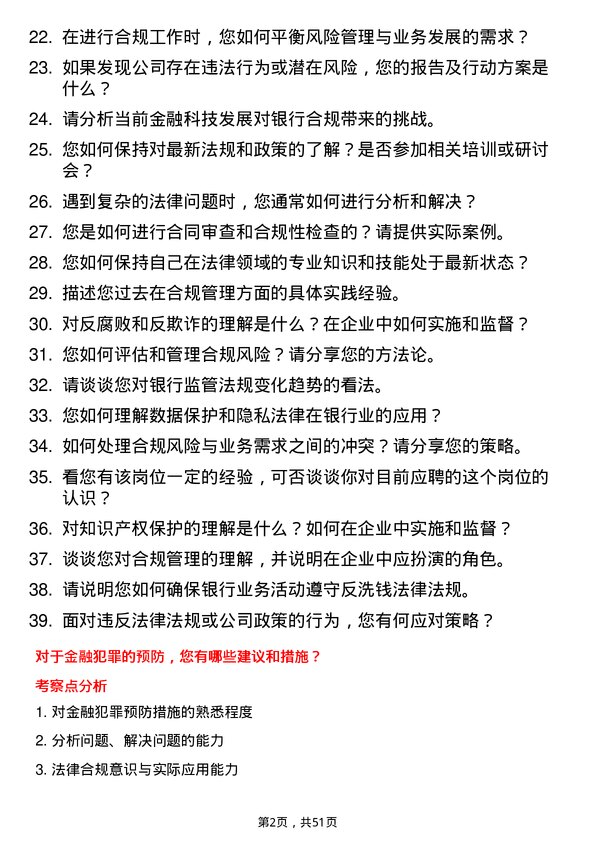 22. 在进行合规工作时，您如何平衡风险管理与业务发展的需求？

23. 如果发现公司存在违法行为或潜在风险，您的报告及行动方案是什么？

24. 请分析当前金融科技发展对银行合规带来的挑战。

25. 您如何保持对最新法规和政策的了解？是否参加相关培训或研讨会？

26. 遇到复杂的法律问题时，您通常如何进行分析和解决？

27. 您是如何进行合同审查和合规性检查的？请提供实际案例。

28. 您如何保持自己在法律领域的专业知识和技能处于最新状态？

29. 描述您过去在合规管理方面的具体实践经验。

30. 对反腐败和反欺诈的理解是什么？在企业中如何实施和监督？

31. 您如何评估和管理合规风险？请分享您的方法论。

32. 请谈谈您对银行监管法规变化趋势的看法。

33. 您如何理解数据保护和隐私法律在银行业的应用？

34. 如何处理合规风险与业务需求之间的冲突？请分享您的策略。

35. 看您有该岗位一定的经验，可否谈谈你对目前应聘的这个岗位的认识？

36. 对知识产权保护的理解是什么？如何在企业中实施和监督？

37. 谈谈您对合规管理的理解，并说明在企业中应扮演的角色。

38. 请说明您如何确保银行业务活动遵守反洗钱法律法规。

39. 面对违反法律法规或公司政策的行为，您有何应对策略？

对于金融犯罪的预防，您有哪些建议和措施？

考察点分析

1. 对金融犯罪预防措施的熟悉程度

2. 分析问题、解决问题的能力

3. 法律合规意识与实际应用能力

第2页，共51页